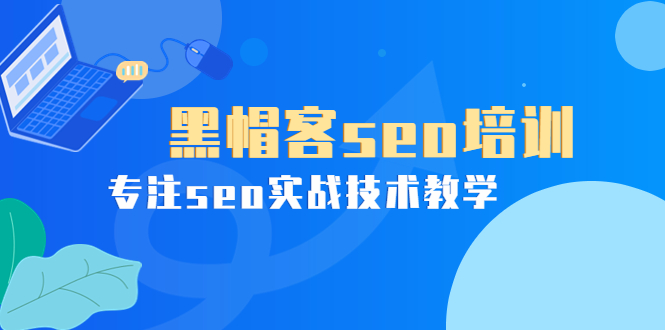 黑帽客seo培训

专注seo实战技术教学